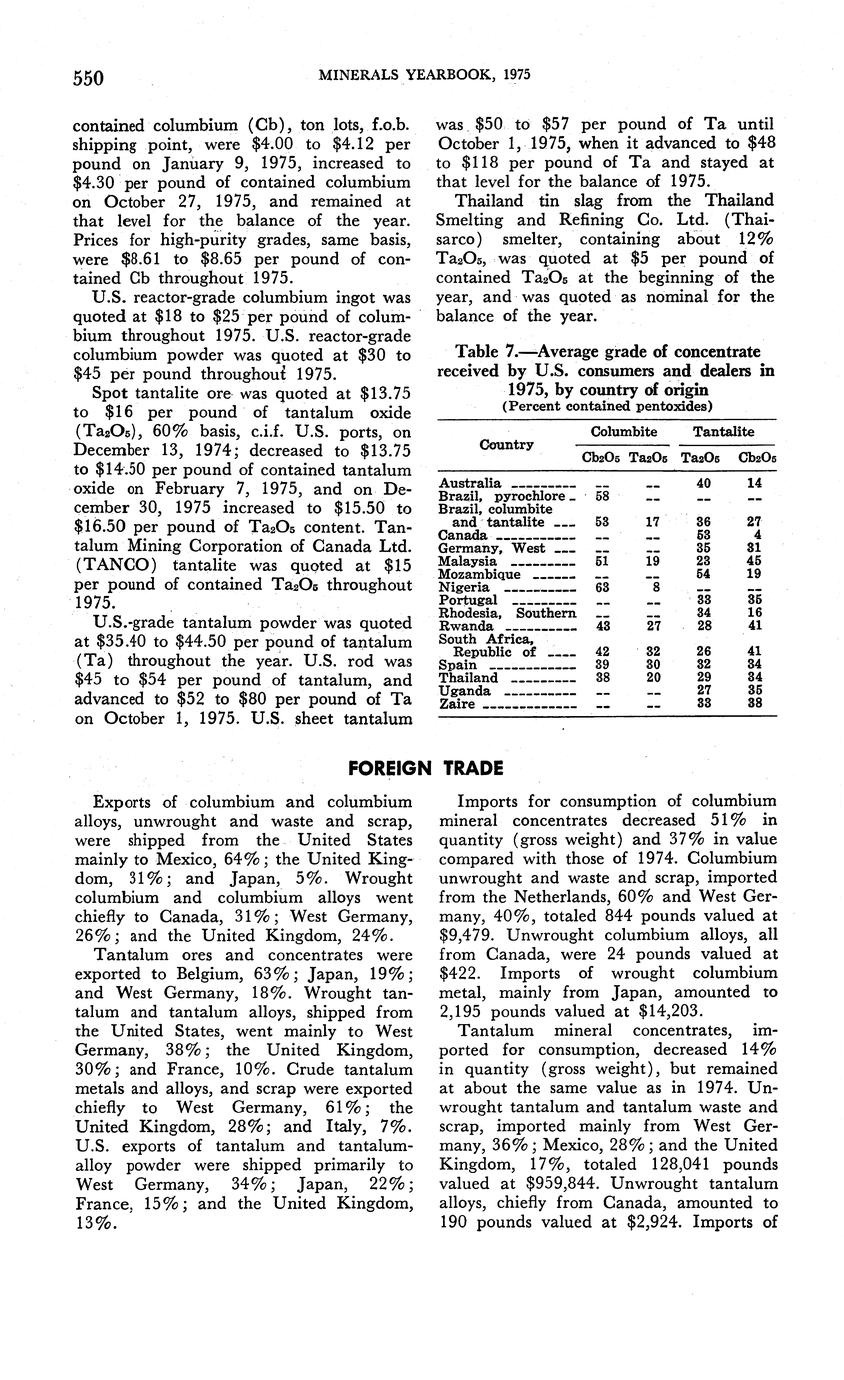 550 MINERALS YEARBOOK, 1975

contained columbium (Cb), ton lots, f.o.b. shipping point, were \$4.00 to \$4.12 per pound on January 9, 1975, increased to \$4.30 per pound of contained columbium on October 27, 1975, and remained at that level for the balance of the year. Prices for high-purity grades, same basis, were \$8.61 to \$8.65 per pound of contained Cb throughout 1975.

U.S. reactor-grade columbium ingot was quoted at \$18 to \$25 per pound of columbium throughout 1975. U.S. reactor-grade columbium powder was quoted at \$30 to \$45 per pound throughout 1975.

Spot tantalite ore was quoted at \$13.75 to \$16 per pound of tantalum oxide ($Ta_2O_5$), 60% basis, c.i.f. U.S. ports, on December 13, 1974; decreased to \$13.75 to \$14.50 per pound of contained tantalum oxide on February 7, 1975, and on December 30, 1975 increased to \$15.50 to \$16.50 per pound of $Ta_2O_5$ content. Tantalum Mining Corporation of Canada Ltd. (TANCO) tantalite was quoted at \$15 per pound of contained $Ta_2O_5$ throughout 1975.

U.S.-grade tantalum powder was quoted at \$35.40 to \$44.50 per pound of tantalum (Ta) throughout the year. U.S. rod was \$45 to \$54 per pound of tantalum, and advanced to \$52 to \$80 per pound of Ta on October 1, 1975. U.S. sheet tantalum was \$50 to \$57 per pound of Ta until October 1, 1975, when it advanced to \$48 to \$118 per pound of Ta and stayed at that level for the balance of 1975.

Thailand tin slag from the Thailand Smelting and Refining Co. Ltd. (Thaisarco) smelter, containing about 12% $Ta_2O_5$, was quoted at \$5 per pound of contained $Ta_2O_5$ at the beginning of the year, and was quoted as nominal for the balance of the year.

Table 7.—Average grade of concentrate received by U.S. consumers and dealers in 1975, by country of origin
(Percent contained pentoxides)

| Country | Columbite $Cb_2O_5$ | Columbite $Ta_2O_5$ | Tantalite $Ta_2O_5$ | Tantalite $Cb_2O_5$ |
|---|---|---|---|---|
| Australia | -- | -- | 40 | 14 |
| Brazil, pyrochlore | 58 | -- | -- | -- |
| Brazil, columbite and tantalite | 53 | 17 | 36 | 27 |
| Canada | -- | -- | 53 | 4 |
| Germany, West | -- | -- | 35 | 31 |
| Malaysia | 51 | 19 | 23 | 45 |
| Mozambique | -- | -- | 54 | 19 |
| Nigeria | 63 | 8 | -- | -- |
| Portugal | -- | -- | 33 | 35 |
| Rhodesia, Southern | -- | -- | 34 | 16 |
| Rwanda | 43 | 27 | 28 | 41 |
| South Africa, Republic of | 42 | 32 | 26 | 41 |
| Spain | 39 | 30 | 32 | 34 |
| Thailand | 38 | 20 | 29 | 34 |
| Uganda | -- | -- | 27 | 35 |
| Zaire | -- | -- | 33 | 38 |

FOREIGN TRADE

Exports of columbium and columbium alloys, unwrought and waste and scrap, were shipped from the United States mainly to Mexico, 64%; the United Kingdom, 31%; and Japan, 5%. Wrought columbium and columbium alloys went chiefly to Canada, 31%; West Germany, 26%; and the United Kingdom, 24%.

Tantalum ores and concentrates were exported to Belgium, 63%; Japan, 19%; and West Germany, 18%. Wrought tantalum and tantalum alloys, shipped from the United States, went mainly to West Germany, 38%; the United Kingdom, 30%; and France, 10%. Crude tantalum metals and alloys, and scrap were exported chiefly to West Germany, 61%; the United Kingdom, 28%; and Italy, 7%. U.S. exports of tantalum and tantalum-alloy powder were shipped primarily to West Germany, 34%; Japan, 22%; France, 15%; and the United Kingdom, 13%.

Imports for consumption of columbium mineral concentrates decreased 51% in quantity (gross weight) and 37% in value compared with those of 1974. Columbium unwrought and waste and scrap, imported from the Netherlands, 60% and West Germany, 40%, totaled 844 pounds valued at \$9,479. Unwrought columbium alloys, all from Canada, were 24 pounds valued at \$422. Imports of wrought columbium metal, mainly from Japan, amounted to 2,195 pounds valued at \$14,203.

Tantalum mineral concentrates, imported for consumption, decreased 14% in quantity (gross weight), but remained at about the same value as in 1974. Unwrought tantalum and tantalum waste and scrap, imported mainly from West Germany, 36%; Mexico, 28%; and the United Kingdom, 17%, totaled 128,041 pounds valued at \$959,844. Unwrought tantalum alloys, chiefly from Canada, amounted to 190 pounds valued at \$2,924. Imports of